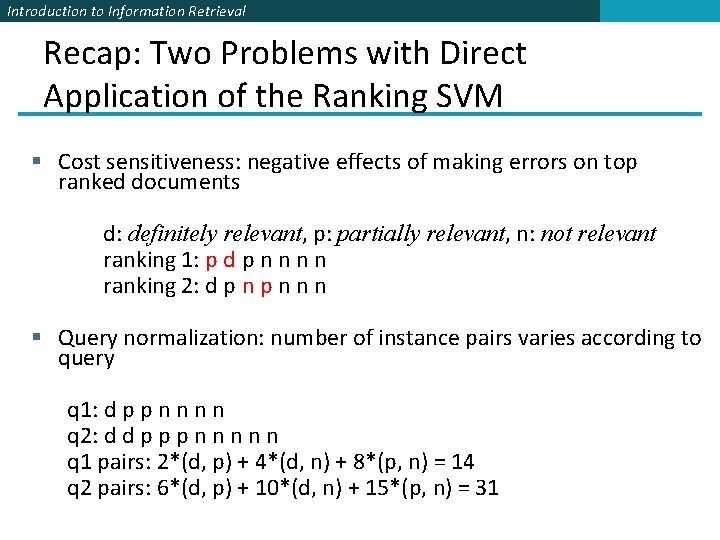 Introduction to Information Retrieval

Recap: Two Problems with Direct Application of the Ranking SVM

▪ Cost sensitiveness: negative effects of making errors on top ranked documents

d: definitely relevant, p: partially relevant, n: not relevant
ranking 1: p d p n n n n
ranking 2: d p n p n n n

▪ Query normalization: number of instance pairs varies according to query

q1: d p p n n n n
q2: d d p p p n n n n n
q1 pairs: 2*(d, p) + 4*(d, n) + 8*(p, n) = 14
q2 pairs: 6*(d, p) + 10*(d, n) + 15*(p, n) = 31